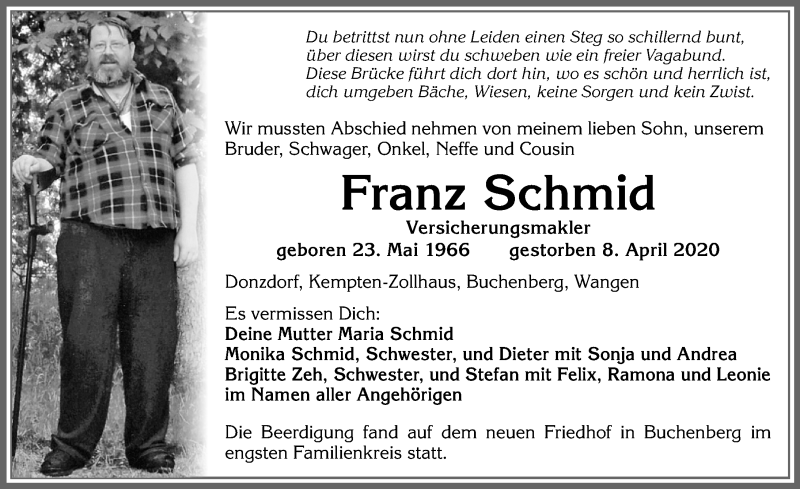 Du betrittst nun ohne Leiden einen Steg so schillernd bunt,
über diesen wirst du schweben wie ein freier Vagabund.
Diese Brücke führt dich dort hin, wo es schön und herrlich ist,
dich umgeben Bäche, Wiesen, keine Sorgen und kein Zwist.

Wir mussten Abschied nehmen von meinem lieben Sohn, unserem Bruder, Schwager, Onkel, Neffe und Cousin

Franz Schmid

Versicherungsmakler

geboren 23. Mai 1966 gestorben 8. April 2020

Donzdorf, Kempten-Zollhaus, Buchenberg, Wangen

Es vermissen Dich:
Deine Mutter Maria Schmid
Monika Schmid, Schwester, und Dieter mit Sonja und Andrea
Brigitte Zeh, Schwester, und Stefan mit Felix, Ramona und Leonie
im Namen aller Angehörigen

Die Beerdigung fand auf dem neuen Friedhof in Buchenberg im engsten Familienkreis statt.